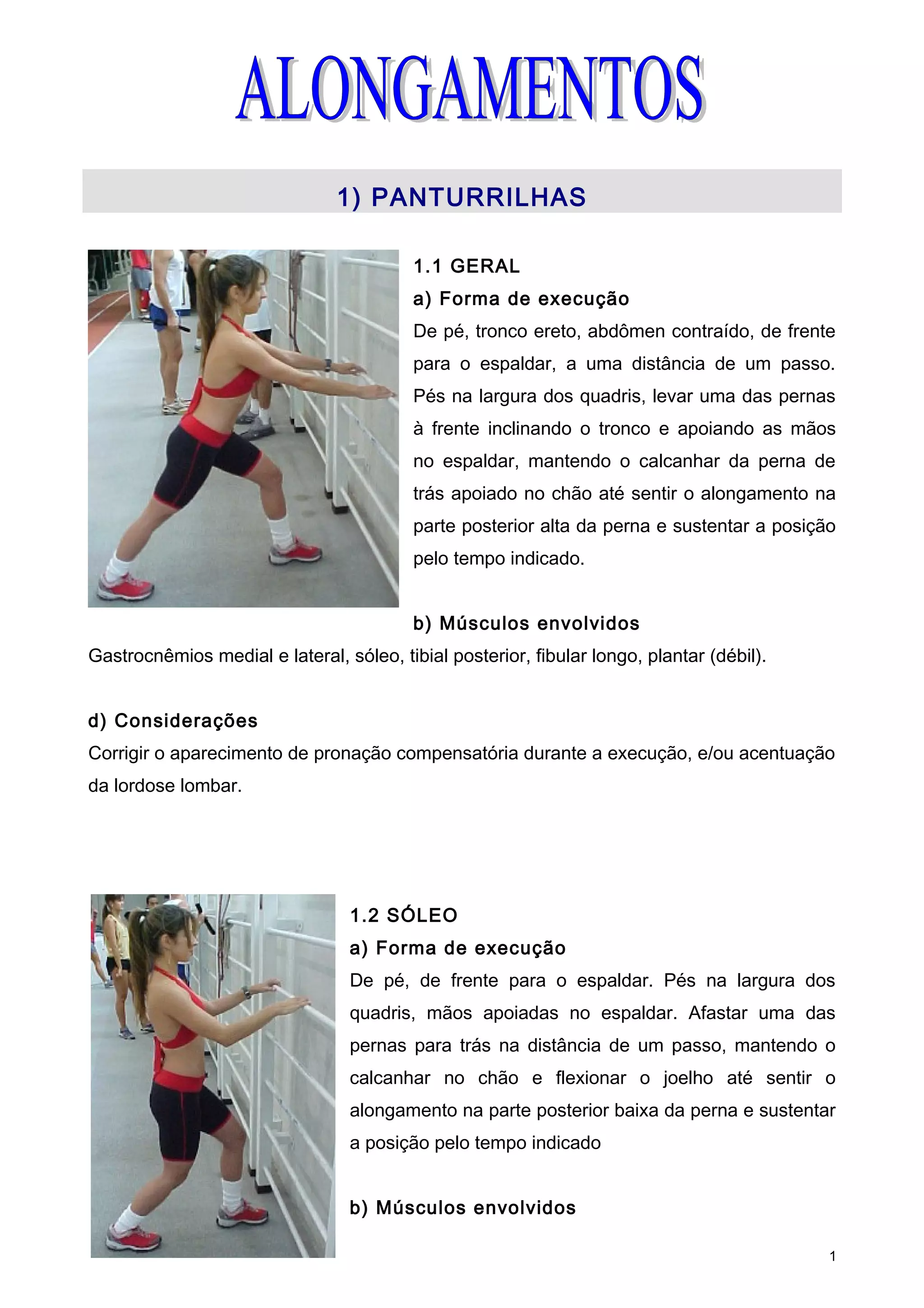 ALONGAMENTOS

1) PANTURRILHAS

1.1 GERAL

a) Forma de execução

De pé, tronco ereto, abdômen contraído, de frente para o espaldar, a uma distância de um passo. Pés na largura dos quadris, levar uma das pernas à frente inclinando o tronco e apoiando as mãos no espaldar, mantendo o calcanhar da perna de trás apoiado no chão até sentir o alongamento na parte posterior alta da perna e sustentar a posição pelo tempo indicado.

b) Músculos envolvidos

Gastrocnêmios medial e lateral, sóleo, tibial posterior, fibular longo, plantar (débil).

d) Considerações

Corrigir o aparecimento de pronação compensatória durante a execução, e/ou acentuação da lordose lombar.

1.2 SÓLEO

a) Forma de execução

De pé, de frente para o espaldar. Pés na largura dos quadris, mãos apoiadas no espaldar. Afastar uma das pernas para trás na distância de um passo, mantendo o calcanhar no chão e flexionar o joelho até sentir o alongamento na parte posterior baixa da perna e sustentar a posição pelo tempo indicado

b) Músculos envolvidos

1